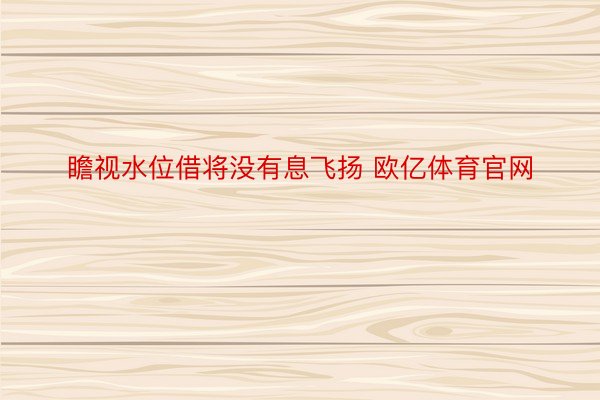 瞻视水位借将没有息飞扬 欧亿体育官网